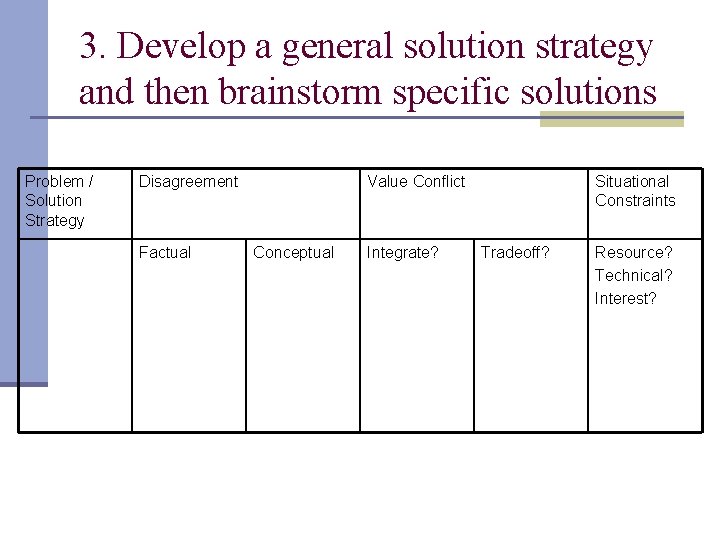 3. Develop a general solution strategy and then brainstorm specific solutions

| Problem / Solution Strategy | Disagreement | | Value Conflict | | Situational Constraints |
|---|---|---|---|---|---|
| | Factual | Conceptual | Integrate? | Tradeoff? | Resource? Technical? Interest? |